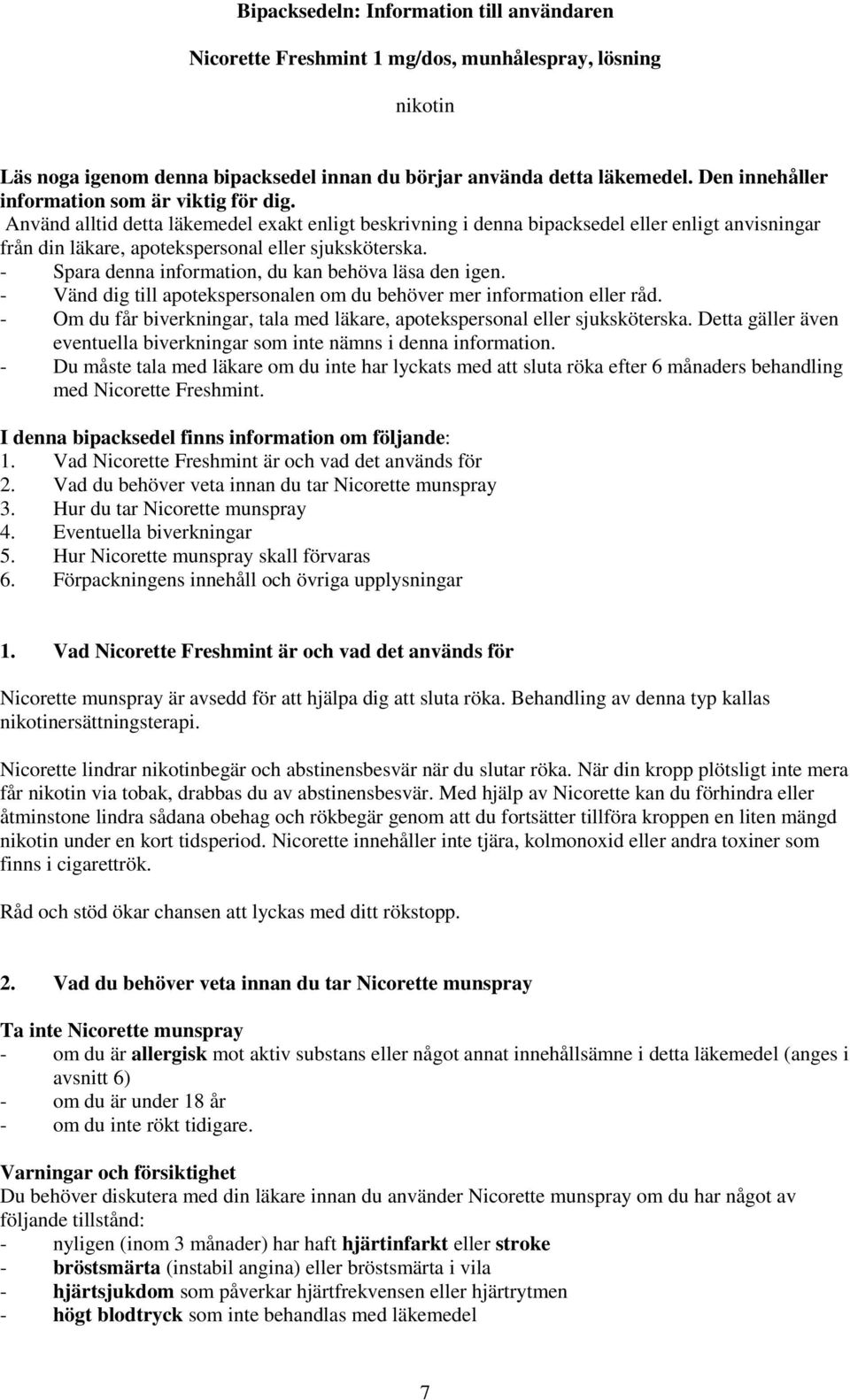 Bipacksedeln: Information till användaren

Nicorette Freshmint 1 mg/dos, munhålespray, lösning

nikotin

Läs noga igenom denna bipacksedel innan du börjar använda detta läkemedel. Den innehåller information som är viktig för dig.
Använd alltid detta läkemedel exakt enligt beskrivning i denna bipacksedel eller enligt anvisningar från din läkare, apotekspersonal eller sjuksköterska.
- Spara denna information, du kan behöva läsa den igen.
- Vänd dig till apotekspersonalen om du behöver mer information eller råd.
- Om du får biverkningar, tala med läkare, apotekspersonal eller sjuksköterska. Detta gäller även eventuella biverkningar som inte nämns i denna information.
- Du måste tala med läkare om du inte har lyckats med att sluta röka efter 6 månaders behandling med Nicorette Freshmint.

I denna bipacksedel finns information om följande:
1. Vad Nicorette Freshmint är och vad det används för
2. Vad du behöver veta innan du tar Nicorette munspray
3. Hur du tar Nicorette munspray
4. Eventuella biverkningar
5. Hur Nicorette munspray skall förvaras
6. Förpackningens innehåll och övriga upplysningar

1. Vad Nicorette Freshmint är och vad det används för

Nicorette munspray är avsedd för att hjälpa dig att sluta röka. Behandling av denna typ kallas nikotinersättningsterapi.

Nicorette lindrar nikotinbegär och abstinensbesvär när du slutar röka. När din kropp plötsligt inte mera får nikotin via tobak, drabbas du av abstinensbesvär. Med hjälp av Nicorette kan du förhindra eller åtminstone lindra sådana obehag och rökbegär genom att du fortsätter tillföra kroppen en liten mängd nikotin under en kort tidsperiod. Nicorette innehåller inte tjära, kolmonoxid eller andra toxiner som finns i cigarettrök.

Råd och stöd ökar chansen att lyckas med ditt rökstopp.

2. Vad du behöver veta innan du tar Nicorette munspray

Ta inte Nicorette munspray
- om du är allergisk mot aktiv substans eller något annat innehållsämne i detta läkemedel (anges i avsnitt 6)
- om du är under 18 år
- om du inte rökt tidigare.

Varningar och försiktighet
Du behöver diskutera med din läkare innan du använder Nicorette munspray om du har något av följande tillstånd:
- nyligen (inom 3 månader) har haft hjärtinfarkt eller stroke
- bröstsmärta (instabil angina) eller bröstsmärta i vila
- hjärtsjukdom som påverkar hjärtfrekvensen eller hjärtrytmen
- högt blodtryck som inte behandlas med läkemedel

7